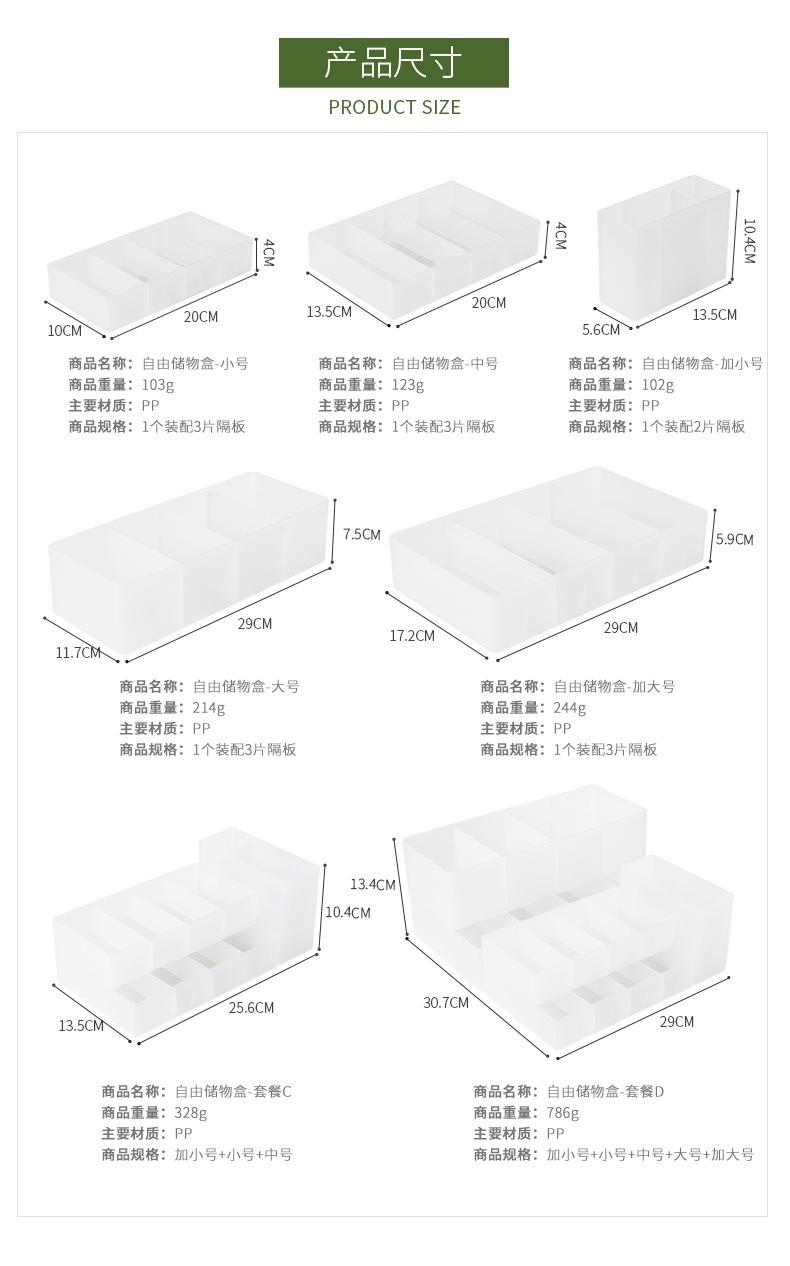 产品尺寸
PRODUCT SIZE

4CM
10CM
20CM
商品名称：自由储物盒-小号
商品重量：103g
主要材质：PP
商品规格：1个装配3片隔板

4CM
13.5CM
20CM
商品名称：自由储物盒-中号
商品重量：123g
主要材质：PP
商品规格：1个装配3片隔板

10.4CM
5.6CM
13.5CM
商品名称：自由储物盒-加小号
商品重量：102g
主要材质：PP
商品规格：1个装配2片隔板

7.5CM
11.7CM
29CM
商品名称：自由储物盒-大号
商品重量：214g
主要材质：PP
商品规格：1个装配3片隔板

5.9CM
17.2CM
29CM
商品名称：自由储物盒-加大号
商品重量：244g
主要材质：PP
商品规格：1个装配3片隔板

10.4CM
13.5CM
25.6CM
商品名称：自由储物盒-套餐C
商品重量：328g
主要材质：PP
商品规格：加小号+小号+中号

13.4CM
30.7CM
29CM
商品名称：自由储物盒-套餐D
商品重量：786g
主要材质：PP
商品规格：加小号+小号+中号+大号+加大号